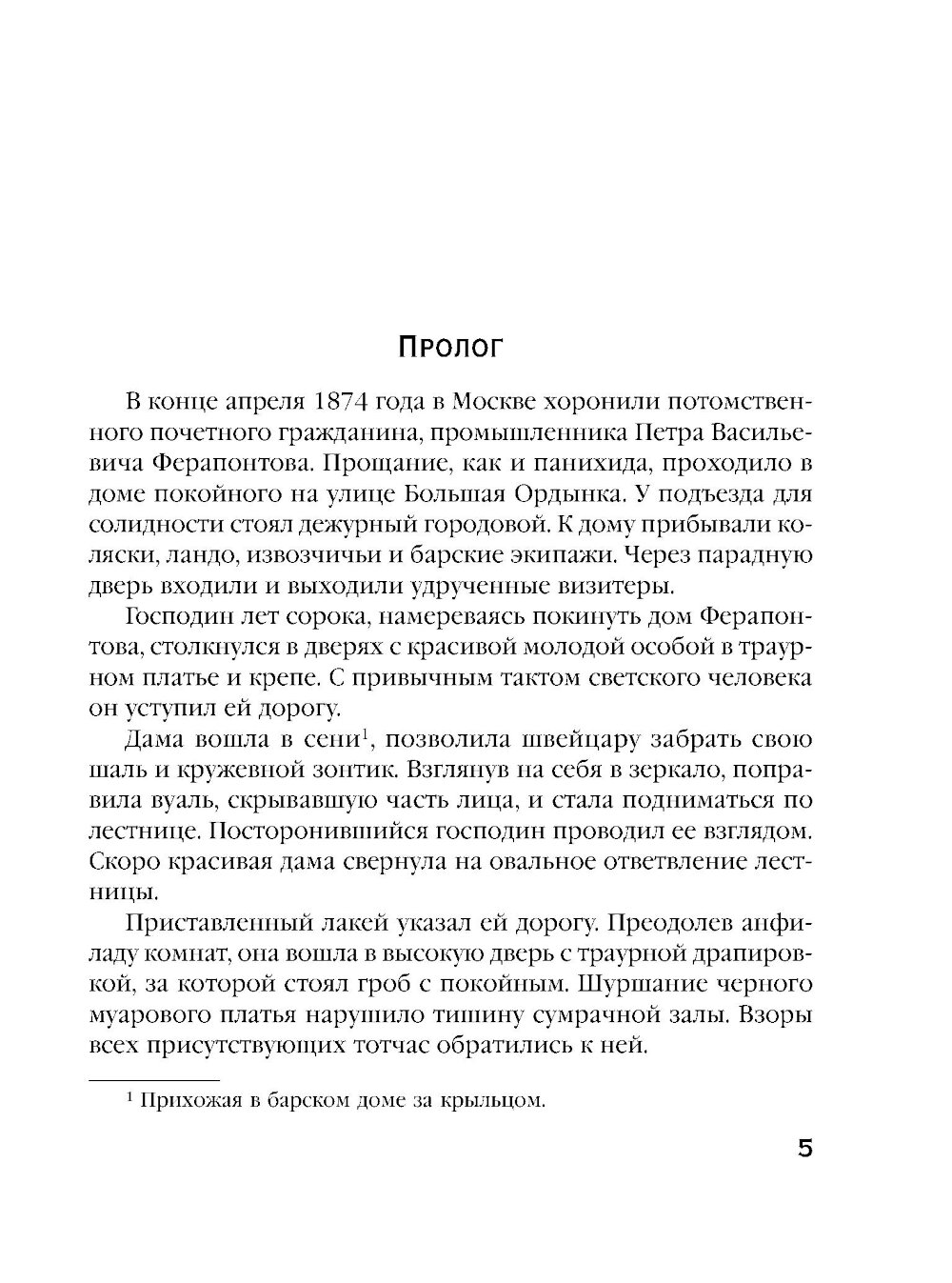 Пролог

В конце апреля 1874 года в Москве хоронили потомственного почетного гражданина, промышленника Петра Васильевича Ферапонтова. Прощание, как и панихида, проходило в доме покойного на улице Большая Ордынка. У подъезда для солидности стоял дежурный городовой. К дому прибывали коляски, ландо, извозчичьи и барские экипажи. Через парадную дверь входили и выходили удрученные визитеры.

Господин лет сорока, намереваясь покинуть дом Ферапонтова, столкнулся в дверях с красивой молодой особой в траурном платье и крепе. С привычным тактом светского человека он уступил ей дорогу.

Дама вошла в сени$^1$, позволила швейцару забрать свою шаль и кружевной зонтик. Взглянув на себя в зеркало, поправила вуаль, скрывавшую часть лица, и стала подниматься по лестнице. Посторонившийся господин проводил ее взглядом. Скоро красивая дама свернула на овальное ответвление лестницы.

Приставленный лакей указал ей дорогу. Преодолев анфиладу комнат, она вошла в высокую дверь с траурной драпировкой, за которой стоял гроб с покойным. Шуршание черного муарового платья нарушило тишину сумрачной залы. Взоры всех присутствующих тотчас обратились к ней.

$^1$ Прихожая в барском доме за крыльцом.

5